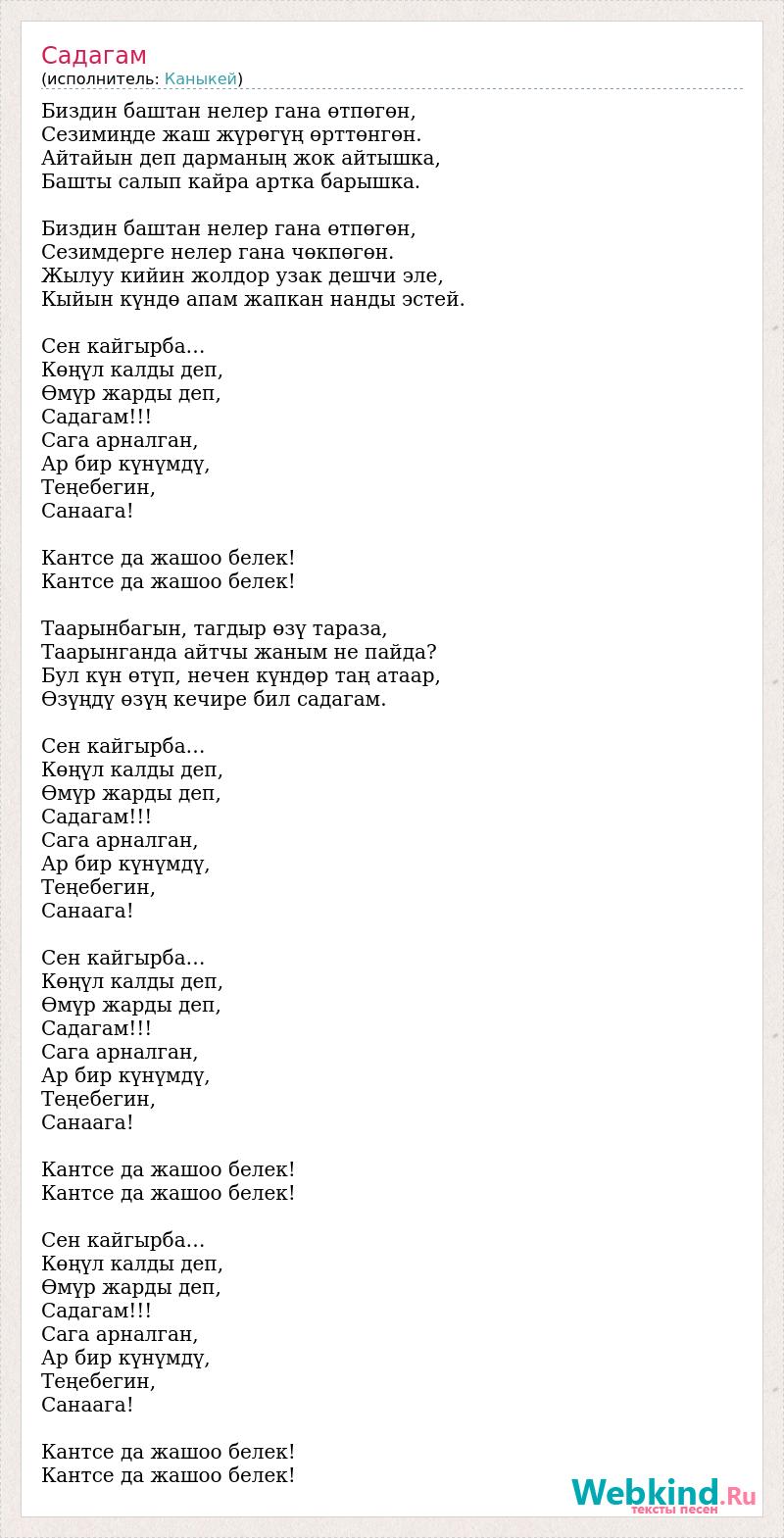 Садагам
(исполнитель: Каныкей)

Биздин баштан нелер гана өтпөгөн,
Сезиминде жаш жүрөгүң өрттөнгөн.
Айтайын деп дарманың жок айтышка,
Башты салып кайра артка барышка.

Биздин баштан нелер гана өтпөгөн,
Сезимдерге нелер гана чөкпөгөн.
Жылуу кийин жолдор узак дешчи эле,
Кыйын күндө апам жапкан нанды эстей.

Сен кайгырба...
Көңүл калды деп,
Өмүр жарды деп,
Садагам!!!
Сага арналган,
Ар бир күнүмдү,
Теңебегин,
Санаага!

Кантсе да жашоо белек!
Кантсе да жашоо белек!

Таарынбагын, тагдыр өзү тараза,
Таарынганда айтчы жаным не пайда?
Бул күн өтүп, нечен күндөр таң атаар,
Өзүңдү өзүң кечире бил садагам.

Сен кайгырба...
Көңүл калды деп,
Өмүр жарды деп,
Садагам!!!
Сага арналган,
Ар бир күнүмдү,
Теңебегин,
Санаага!

Сен кайгырба...
Көңүл калды деп,
Өмүр жарды деп,
Садагам!!!
Сага арналган,
Ар бир күнүмдү,
Теңебегин,
Санаага!

Кантсе да жашоо белек!
Кантсе да жашоо белек!

Сен кайгырба...
Көңүл калды деп,
Өмүр жарды деп,
Садагам!!!
Сага арналган,
Ар бир күнүмдү,
Теңебегин,
Санаага!

Кантсе да жашоо белек!
Кантсе да жашоо белек!

Webkind.Ru
тексты песен